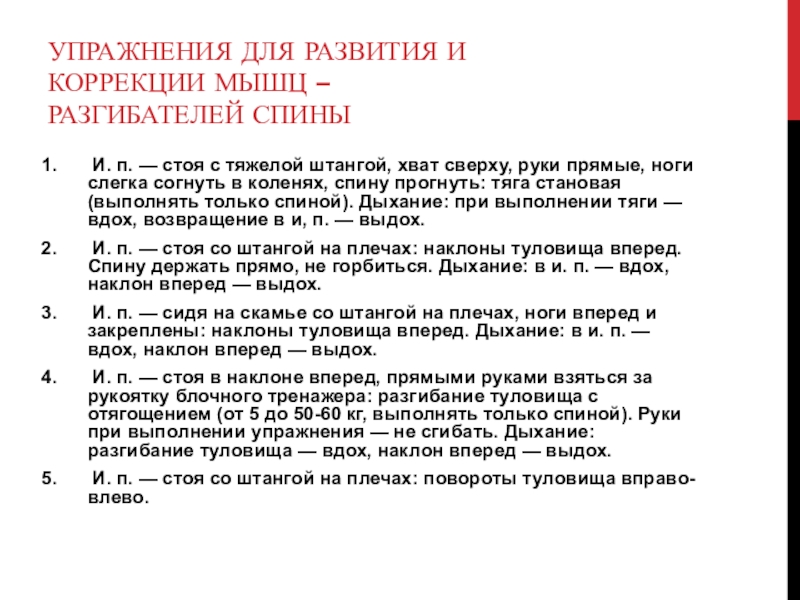 УПРАЖНЕНИЯ ДЛЯ РАЗВИТИЯ И КОРРЕКЦИИ МЫШЦ – РАЗГИБАТЕЛЕЙ СПИНЫ

1. И. п. — стоя с тяжелой штангой, хват сверху, руки прямые, ноги слегка согнуть в коленях, спину прогнуть: тяга становая (выполнять только спиной). Дыхание: при выполнении тяги — вдох, возвращение в и, п. — выдох.

2. И. п. — стоя со штангой на плечах: наклоны туловища вперед. Спину держать прямо, не горбиться. Дыхание: в и. п. — вдох, наклон вперед — выдох.

3. И. п. — сидя на скамье со штангой на плечах, ноги вперед и закреплены: наклоны туловища вперед. Дыхание: в и. п. — вдох, наклон вперед — выдох.

4. И. п. — стоя в наклоне вперед, прямыми руками взяться за рукоятку блочного тренажера: разгибание туловища с отягощением (от 5 до 50-60 кг, выполнять только спиной). Руки при выполнении упражнения — не сгибать. Дыхание: разгибание туловища — вдох, наклон вперед — выдох.

5. И. п. — стоя со штангой на плечах: повороты туловища вправо-влево.